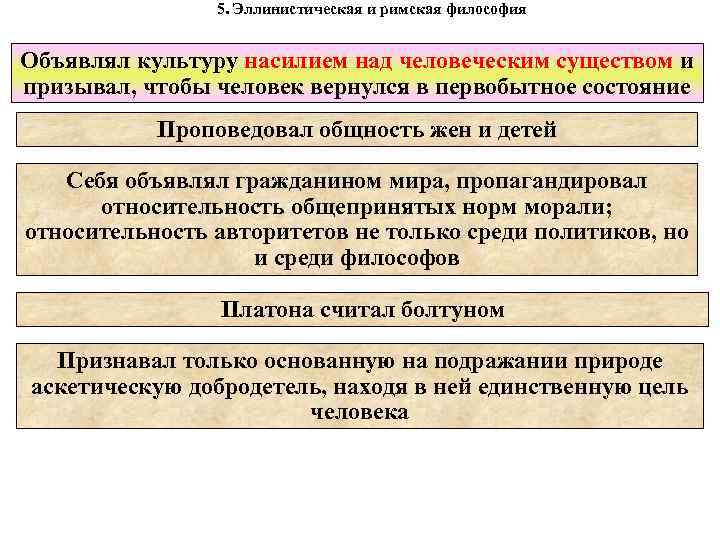 5. Эллинистическая и римская философия

Объявлял культуру насилием над человеческим существом и призывал, чтобы человек вернулся в первобытное состояние

Проповедовал общность жен и детей

Себя объявлял гражданином мира, пропагандировал относительность общепринятых норм морали; относительность авторитетов не только среди политиков, но и среди философов

Платона считал болтуном

Признавал только основанную на подражании природе аскетическую добродетель, находя в ней единственную цель человека